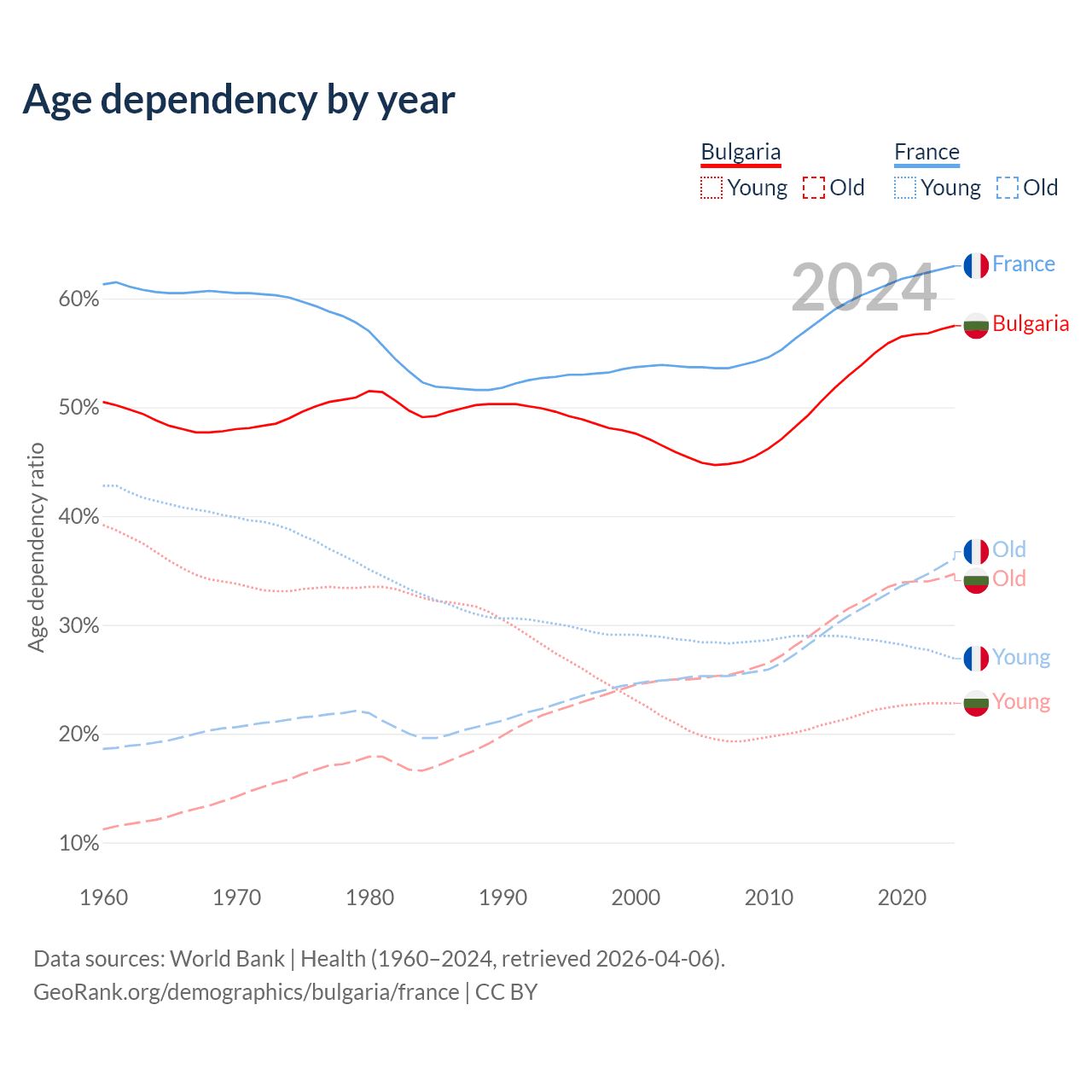 Age dependency by year

Bulgaria
Young Old

France
Young Old

2024

France
Bulgaria
Old
Old
Young
Young

Age dependency ratio

60%
50%
40%
30%
20%
10%

1960 1970 1980 1990 2000 2010 2020

Data sources: World Bank | Health (1960–2024, retrieved 2026-04-06).
GeoRank.org/demographics/bulgaria/france | CC BY